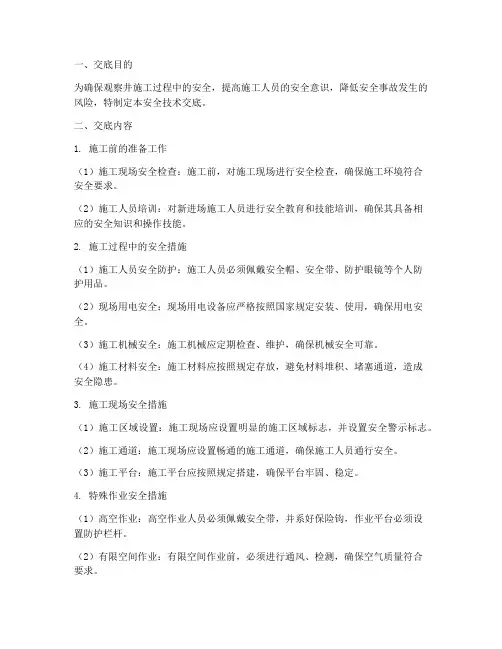 一、交底目的

为确保观察井施工过程中的安全，提高施工人员的安全意识，降低安全事故发生的风险，特制定本安全技术交底。

二、交底内容

1. 施工前的准备工作

（1）施工现场安全检查：施工前，对施工现场进行安全检查，确保施工环境符合安全要求。

（2）施工人员培训：对新进场施工人员进行安全教育和技能培训，确保其具备相应的安全知识和操作技能。

2. 施工过程中的安全措施

（1）施工人员安全防护：施工人员必须佩戴安全帽、安全带、防护眼镜等个人防护用品。

（2）现场用电安全：现场用电设备应严格按照国家规定安装、使用，确保用电安全。

（3）施工机械安全：施工机械应定期检查、维护，确保机械安全可靠。

（4）施工材料安全：施工材料应按照规定存放，避免材料堆积、堵塞通道，造成安全隐患。

3. 施工现场安全措施

（1）施工区域设置：施工现场应设置明显的施工区域标志，并设置安全警示标志。

（2）施工通道：施工现场应设置畅通的施工通道，确保施工人员通行安全。

（3）施工平台：施工平台应按照规定搭建，确保平台牢固、稳定。

4. 特殊作业安全措施

（1）高空作业：高空作业人员必须佩戴安全带，并系好保险钩，作业平台必须设置防护栏杆。

（2）有限空间作业：有限空间作业前，必须进行通风、检测，确保空气质量符合要求。